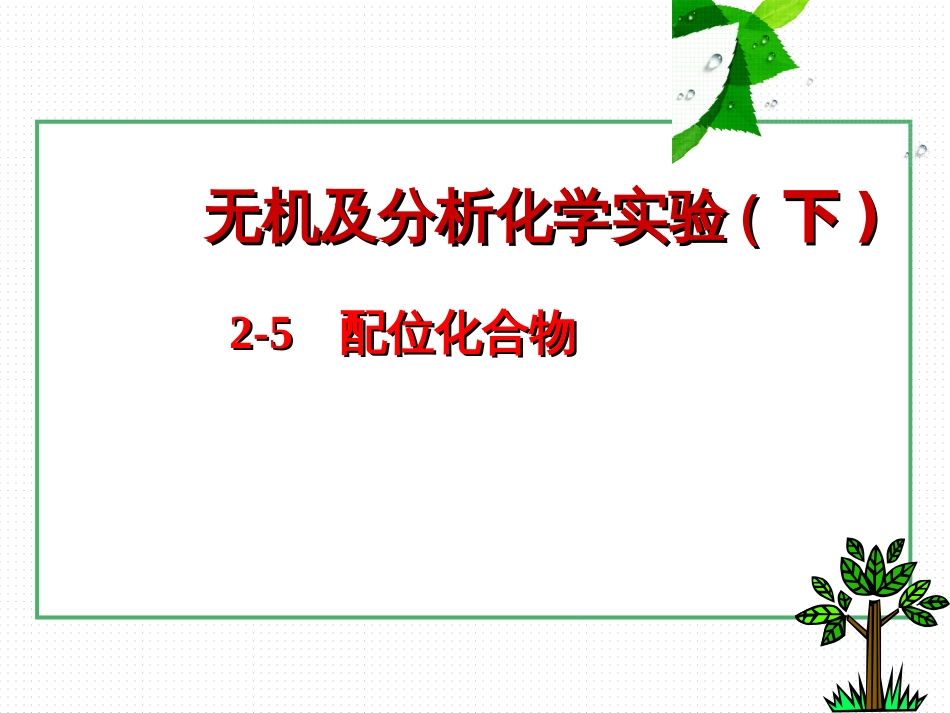 无机及分析化学实验（下）

2-5　配位化合物